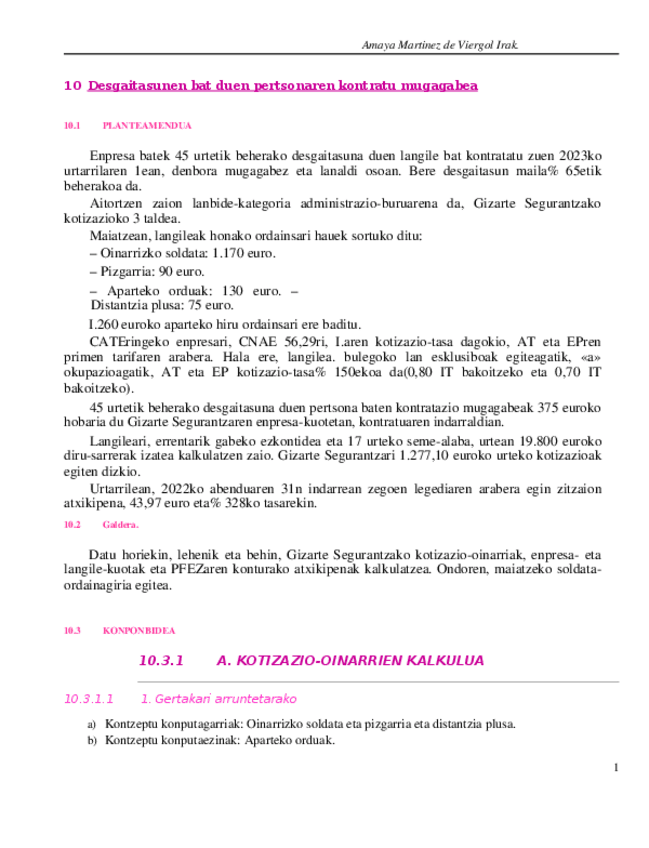 Amaya Martinez de Viergol Irak.

10 Desgaitasunen bat duen pertsonaren kontratu mugagabea

10.1 PLANTEAMENDUA

Enpresa batek 45 urtetik beherako desgaitasuna duen langile bat kontratatu zuen 2023ko urtarrilaren 1ean, denbora mugagabez eta lanaldi osoan. Bere desgaitasun maila% 65etik beherakoa da.

Aitortzen zaion lanbide-kategoria administrazio-buruarena da, Gizarte Segurantzako kotizazioko 3 taldea.

Maiatzean, langileak honako ordainsari hauek sortuko ditu:
– Oinarrizko soldata: 1.170 euro.
– Pizgarria: 90 euro.
– Aparteko orduak: 130 euro. –
Distantzia plusa: 75 euro.

I.260 euroko aparteko hiru ordainsari ere baditu.

CATEringeko enpresari, CNAE 56,29ri, I.aren kotizazio-tasa dagokio, AT eta EPren primen tarifaren arabera. Hala ere, langilea. bulegoko lan esklusiboak egiteagatik, «a» okupazioagatik, AT eta EP kotizazio-tasa% 150ekoa da(0,80 IT bakoitzeko eta 0,70 IT bakoitzeko).

45 urtetik beherako desgaitasuna duen pertsona baten kontratazio mugagabeak 375 euroko hobaria du Gizarte Segurantzaren enpresa-kuotetan, kontratuaren indarraldian.

Langileari, errentarik gabeko ezkontidea eta 17 urteko seme-alaba, urtean 19.800 euroko diru-sarrerak izatea kalkulatzen zaio. Gizarte Segurantzari 1.277,10 euroko urteko kotizazioak egiten dizkio.

Urtarrilean, 2022ko abenduaren 31n indarrean zegoen legediaren arabera egin zitzaion atxikipena, 43,97 euro eta% 328ko tasarekin.

10.2 Galdera.

Datu horiekin, lehenik eta behin, Gizarte Segurantzako kotizazio-oinarriak, enpresa- eta langile-kuotak eta PFEZaren konturako atxikipenak kalkulatzea. Ondoren, maiatzeko soldata-ordainagiria egitea.

10.3 KONPONBIDEA

10.3.1 A. KOTIZAZIO-OINARRIEN KALKULUA

10.3.1.1 1. Gertakari arruntetarako

a) Kontzeptu konputagarriak: Oinarrizko soldata eta pizgarria eta distantzia plusa.
b) Kontzeptu konputaezinak: Aparteko orduak.

1